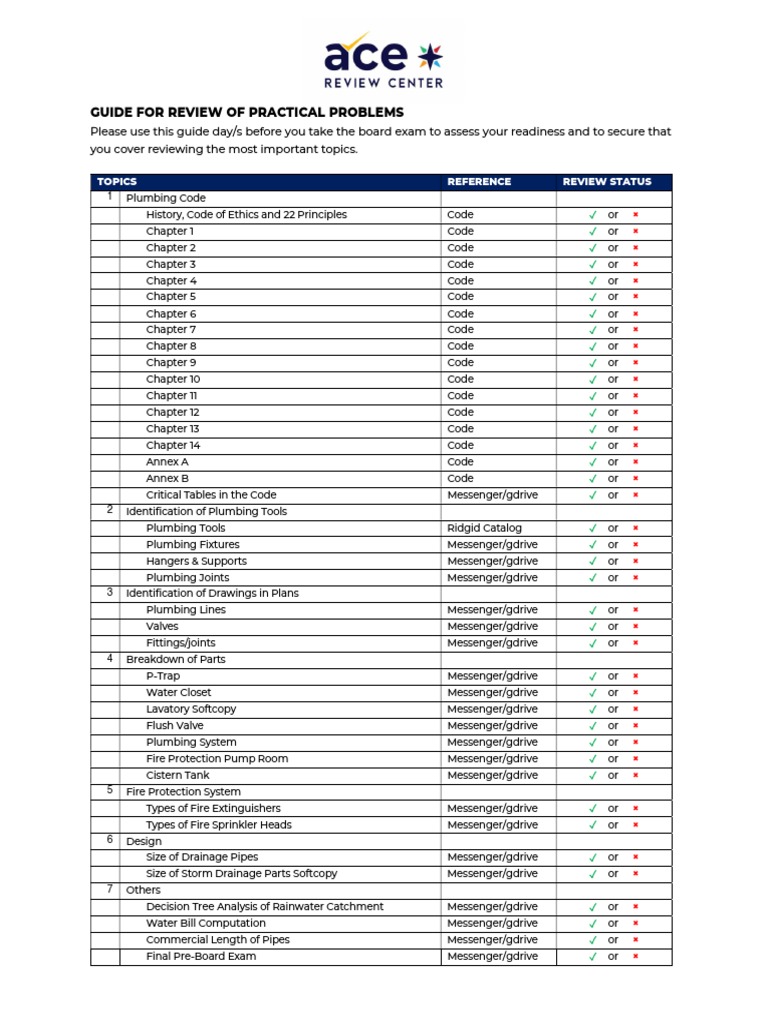 ace
REVIEW CENTER

GUIDE FOR REVIEW OF PRACTICAL PROBLEMS

Please use this guide day/s before you take the board exam to assess your readiness and to secure that you cover reviewing the most important topics.

| TOPICS | | REFERENCE | REVIEW STATUS |
|---|---|---|---|
| 1 | Plumbing Code | | |
| | History, Code of Ethics and 22 Principles | Code | ✓ or × |
| | Chapter 1 | Code | ✓ or × |
| | Chapter 2 | Code | ✓ or × |
| | Chapter 3 | Code | ✓ or × |
| | Chapter 4 | Code | ✓ or × |
| | Chapter 5 | Code | ✓ or × |
| | Chapter 6 | Code | ✓ or × |
| | Chapter 7 | Code | ✓ or × |
| | Chapter 8 | Code | ✓ or × |
| | Chapter 9 | Code | ✓ or × |
| | Chapter 10 | Code | ✓ or × |
| | Chapter 11 | Code | ✓ or × |
| | Chapter 12 | Code | ✓ or × |
| | Chapter 13 | Code | ✓ or × |
| | Chapter 14 | Code | ✓ or × |
| | Annex A | Code | ✓ or × |
| | Annex B | Code | ✓ or × |
| | Critical Tables in the Code | Messenger/gdrive | ✓ or × |
| 2 | Identification of Plumbing Tools | | |
| | Plumbing Tools | Ridgid Catalog | ✓ or × |
| | Plumbing Fixtures | Messenger/gdrive | ✓ or × |
| | Hangers & Supports | Messenger/gdrive | ✓ or × |
| | Plumbing Joints | Messenger/gdrive | ✓ or × |
| 3 | Identification of Drawings in Plans | | |
| | Plumbing Lines | Messenger/gdrive | ✓ or × |
| | Valves | Messenger/gdrive | ✓ or × |
| | Fittings/joints | Messenger/gdrive | ✓ or × |
| 4 | Breakdown of Parts | | |
| | P-Trap | Messenger/gdrive | ✓ or × |
| | Water Closet | Messenger/gdrive | ✓ or × |
| | Lavatory Softcopy | Messenger/gdrive | ✓ or × |
| | Flush Valve | Messenger/gdrive | ✓ or × |
| | Plumbing System | Messenger/gdrive | ✓ or × |
| | Fire Protection Pump Room | Messenger/gdrive | ✓ or × |
| | Cistern Tank | Messenger/gdrive | ✓ or × |
| 5 | Fire Protection System | | |
| | Types of Fire Extinguishers | Messenger/gdrive | ✓ or × |
| | Types of Fire Sprinkler Heads | Messenger/gdrive | ✓ or × |
| 6 | Design | | |
| | Size of Drainage Pipes | Messenger/gdrive | ✓ or × |
| | Size of Storm Drainage Parts Softcopy | Messenger/gdrive | ✓ or × |
| 7 | Others | | |
| | Decision Tree Analysis of Rainwater Catchment | Messenger/gdrive | ✓ or × |
| | Water Bill Computation | Messenger/gdrive | ✓ or × |
| | Commercial Length of Pipes | Messenger/gdrive | ✓ or × |
| | Final Pre-Board Exam | Messenger/gdrive | ✓ or × |